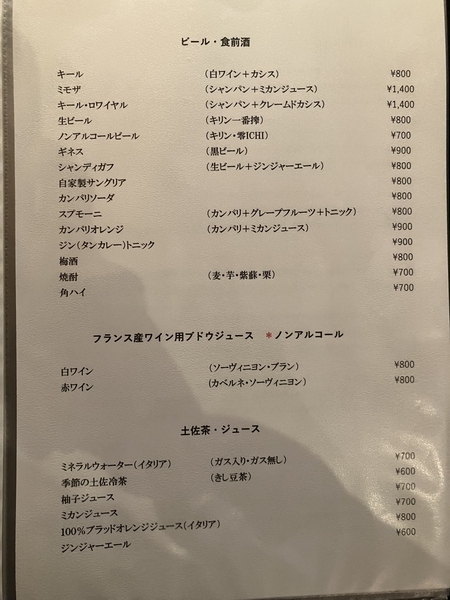 ビール・食前酒

| | | |
|---|---|---|
| キール | (白ワイン+カシス) | ¥800 |
| ミモザ | (シャンパン+ミカンジュース) | ¥1,400 |
| キール・ロワイヤル | (シャンパン+クレームドカシス) | ¥1,400 |
| 生ビール | (キリン一番搾) | ¥800 |
| ノンアルコールビール | (キリン・零ICHI) | ¥700 |
| ギネス | (黒ビール) | ¥900 |
| シャンディガフ | (生ビール+ジンジャーエール) | ¥800 |
| 自家製サングリア | | ¥800 |
| カンパリソーダ | | ¥800 |
| スプモーニ | (カンパリ+グレープフルーツ+トニック) | ¥800 |
| カンパリオレンジ | (カンパリ+ミカンジュース) | ¥900 |
| ジン(タンカレー)トニック | | ¥900 |
| 梅酒 | | ¥800 |
| 焼酎 | (麦・芋・紫蘇・栗) | ¥700 |
| 角ハイ | | ¥700 |

フランス産ワイン用ブドウジュース *ノンアルコール

| | | |
|---|---|---|
| 白ワイン | (ソーヴィニヨン・ブラン) | ¥800 |
| 赤ワイン | (カベルネ・ソーヴィニヨン) | ¥800 |

土佐茶・ジュース

| | | |
|---|---|---|
| ミネラルウォーター(イタリア) | (ガス入り・ガス無し) | ¥700 |
| 季節の土佐冷茶 | (きし豆茶) | ¥600 |
| 柚子ジュース | | ¥700 |
| ミカンジュース | | ¥700 |
| 100%ブラッドオレンジジュース(イタリア) | | ¥800 |
| ジンジャーエール | | ¥600 |